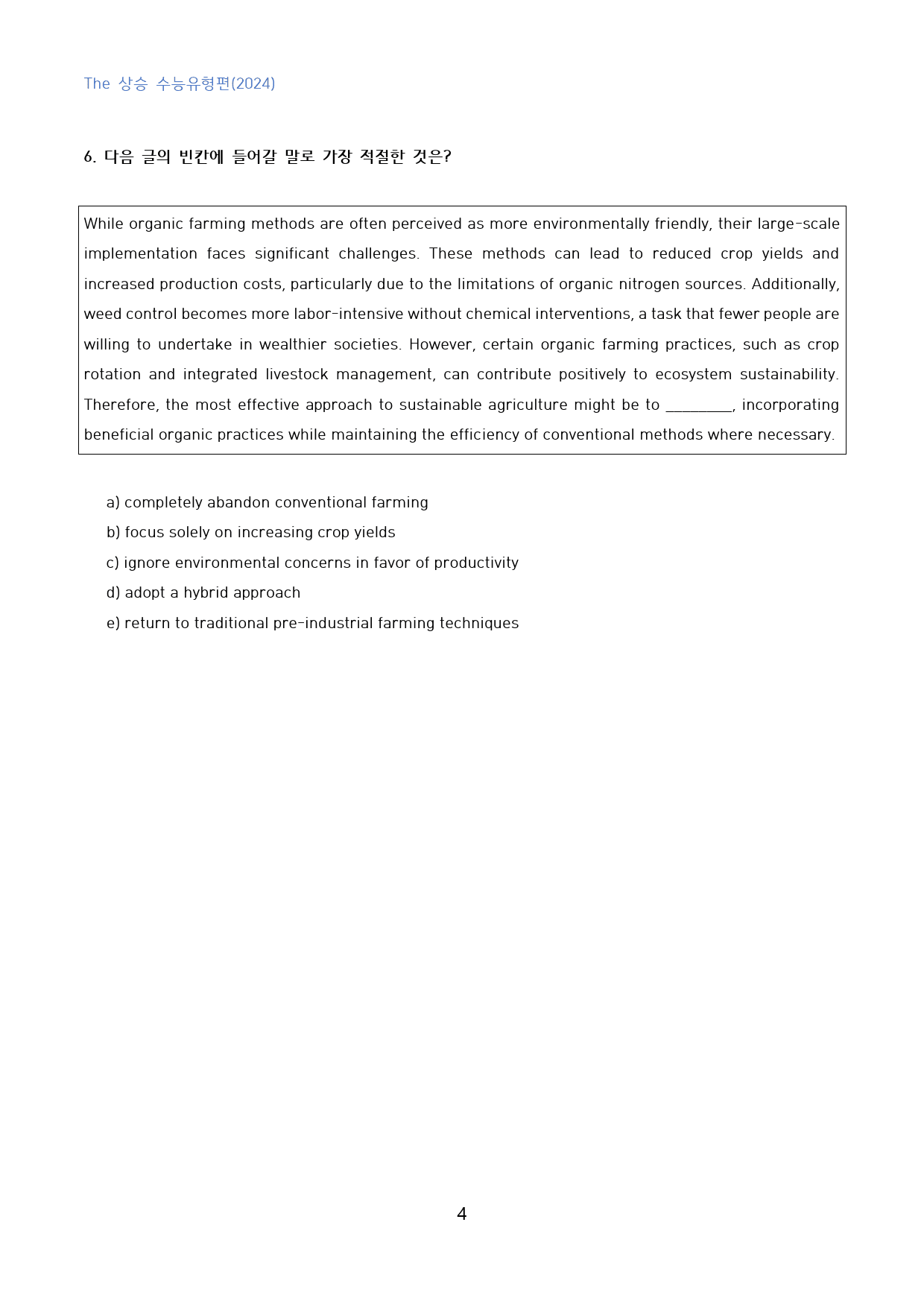 The 상승 수능유형편(2024)

6. 다음 글의 빈칸에 들어갈 말로 가장 적절한 것은?

While organic farming methods are often perceived as more environmentally friendly, their large-scale implementation faces significant challenges. These methods can lead to reduced crop yields and increased production costs, particularly due to the limitations of organic nitrogen sources. Additionally, weed control becomes more labor-intensive without chemical interventions, a task that fewer people are willing to undertake in wealthier societies. However, certain organic farming practices, such as crop rotation and integrated livestock management, can contribute positively to ecosystem sustainability. Therefore, the most effective approach to sustainable agriculture might be to ____, incorporating beneficial organic practices while maintaining the efficiency of conventional methods where necessary.

a) completely abandon conventional farming
b) focus solely on increasing crop yields
c) ignore environmental concerns in favor of productivity
d) adopt a hybrid approach
e) return to traditional pre-industrial farming techniques

4